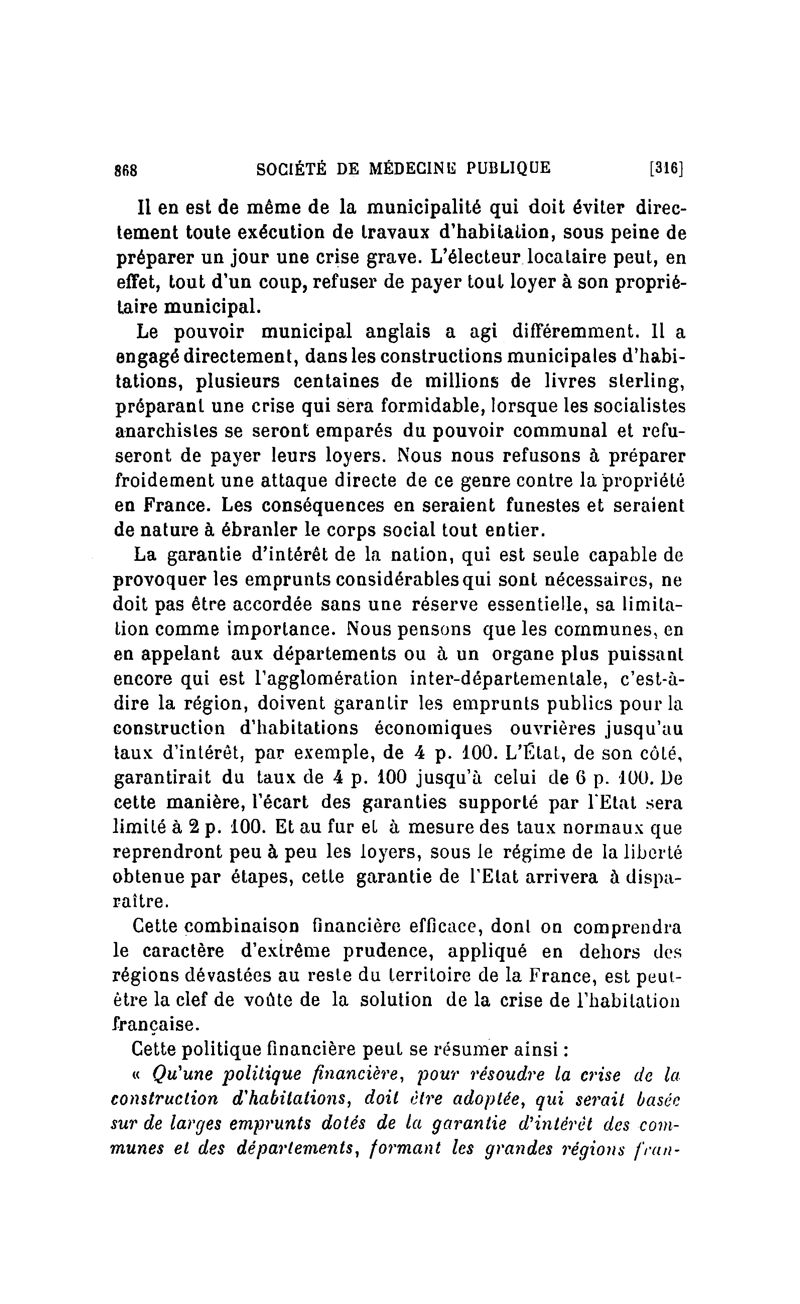 868 SOCIÉTÉ DE MÉDECINE PUBLIQUE [316]

Il en est de même de la municipalité qui doit éviter directement toute exécution de travaux d'habitation, sous peine de préparer un jour une crise grave. L'électeur locataire peut, en effet, tout d'un coup, refuser de payer tout loyer à son propriétaire municipal.

Le pouvoir municipal anglais a agi différemment. Il a engagé directement, dans les constructions municipales d'habitations, plusieurs centaines de millions de livres sterling, préparant une crise qui sera formidable, lorsque les socialistes anarchistes se seront emparés du pouvoir communal et refuseront de payer leurs loyers. Nous nous refusons à préparer froidement une attaque directe de ce genre contre la propriété en France. Les conséquences en seraient funestes et seraient de nature à ébranler le corps social tout entier.

La garantie d'intérêt de la nation, qui est seule capable de provoquer les emprunts considérables qui sont nécessaires, ne doit pas être accordée sans une réserve essentielle, sa limitation comme importance. Nous pensons que les communes, en en appelant aux départements ou à un organe plus puissant encore qui est l'agglomération inter-départementale, c'est-à-dire la région, doivent garantir les emprunts publics pour la construction d'habitations économiques ouvrières jusqu'au taux d'intérêt, par exemple, de 4 p. 100. L'État, de son côté, garantirait du taux de 4 p. 100 jusqu'à celui de 6 p. 100. De cette manière, l'écart des garanties supporté par l'Etat sera limité à 2 p. 100. Et au fur et à mesure des taux normaux que reprendront peu à peu les loyers, sous le régime de la liberté obtenue par étapes, cette garantie de l'Etat arrivera à disparaître.

Cette combinaison financière efficace, dont on comprendra le caractère d'extrême prudence, appliqué en dehors des régions dévastées au reste du territoire de la France, est peut-être la clef de voûte de la solution de la crise de l'habitation française.

Cette politique financière peut se résumer ainsi :

« Qu'une politique financière, pour résoudre la crise de la construction d'habitations, doit être adoptée, qui serait basée sur de larges emprunts dotés de la garantie d'intérêt des communes et des départements, formant les grandes régions fran-